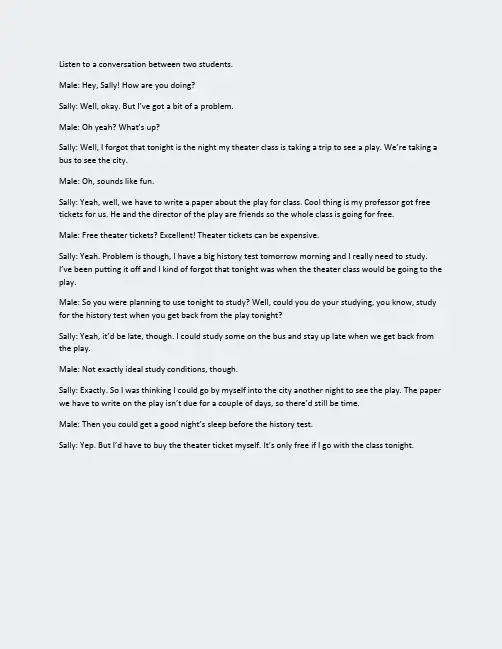 Listen to a conversation between two students.

Male: Hey, Sally! How are you doing?

Sally: Well, okay. But I've got a bit of a problem.

Male: Oh yeah? What's up?

Sally: Well, I forgot that tonight is the night my theater class is taking a trip to see a play. We're taking a bus to see the city.

Male: Oh, sounds like fun.

Sally: Yeah, well, we have to write a paper about the play for class. Cool thing is my professor got free tickets for us. He and the director of the play are friends so the whole class is going for free.

Male: Free theater tickets? Excellent! Theater tickets can be expensive.

Sally: Yeah. Problem is though, I have a big history test tomorrow morning and I really need to study. I've been putting it off and I kind of forgot that tonight was when the theater class would be going to the play.

Male: So you were planning to use tonight to study? Well, could you do your studying, you know, study for the history test when you get back from the play tonight?

Sally: Yeah, it'd be late, though. I could study some on the bus and stay up late when we get back from the play.

Male: Not exactly ideal study conditions, though.

Sally: Exactly. So I was thinking I could go by myself into the city another night to see the play. The paper we have to write on the play isn't due for a couple of days, so there'd still be time.

Male: Then you could get a good night's sleep before the history test.

Sally: Yep. But I'd have to buy the theater ticket myself. It's only free if I go with the class tonight.